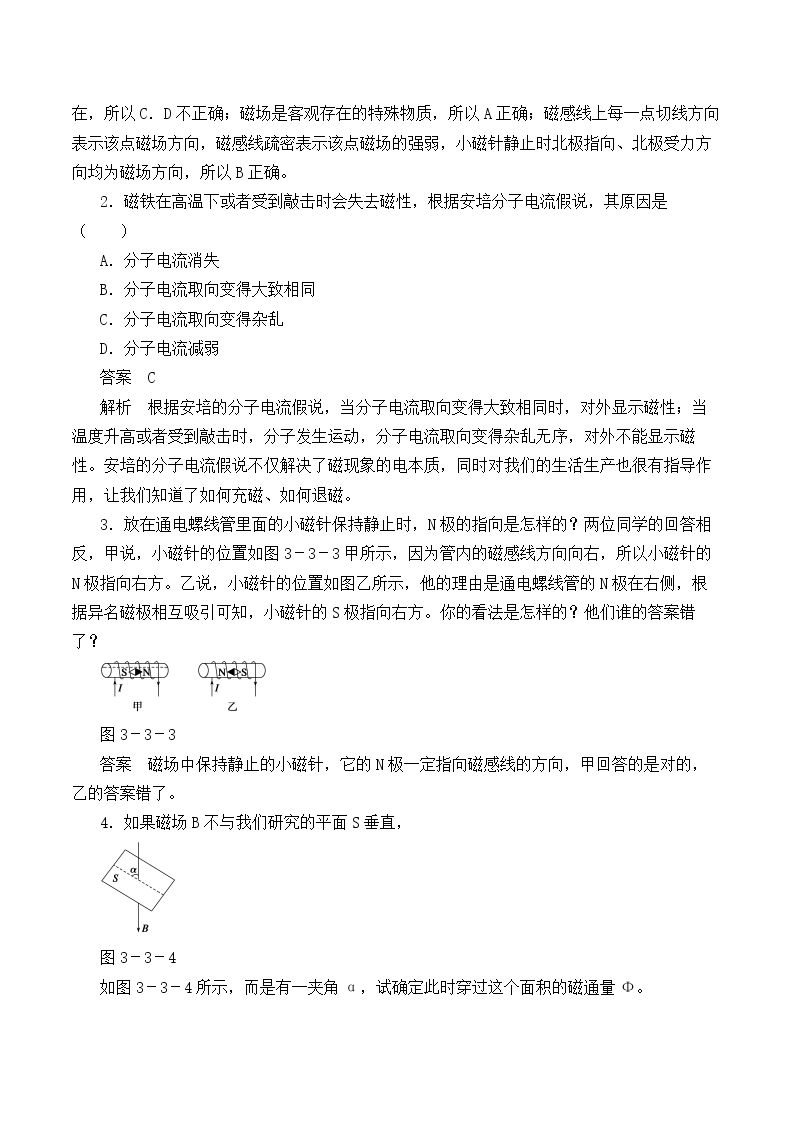 在，所以C．D不正确；磁场是客观存在的特殊物质，所以A正确；磁感线上每一点切线方向表示该点磁场方向，磁感线疏密表示该点磁场的强弱，小磁针静止时北极指向、北极受力方向均为磁场方向，所以B正确。

2．磁铁在高温下或者受到敲击时会失去磁性，根据安培分子电流假说，其原因是（　　）

A．分子电流消失

B．分子电流取向变得大致相同

C．分子电流取向变得杂乱

D．分子电流减弱

答案　C

解析　根据安培的分子电流假说，当分子电流取向变得大致相同时，对外显示磁性；当温度升高或者受到敲击时，分子发生运动，分子电流取向变得杂乱无序，对外不能显示磁性。安培的分子电流假说不仅解决了磁现象的电本质，同时对我们的生活生产也很有指导作用，让我们知道了如何充磁、如何退磁。

3．放在通电螺线管里面的小磁针保持静止时，N极的指向是怎样的？两位同学的回答相反，甲说，小磁针的位置如图3－3－3甲所示，因为管内的磁感线方向向右，所以小磁针的N极指向右方。乙说，小磁针的位置如图乙所示，他的理由是通电螺线管的N极在右侧，根据异名磁极相互吸引可知，小磁针的S极指向右方。你的看法是怎样的？他们谁的答案错了？

S N
I
甲
N S
I
乙

图3－3－3

答案　磁场中保持静止的小磁针，它的N极一定指向磁感线的方向，甲回答的是对的，乙的答案错了。

4．如果磁场B不与我们研究的平面S垂直，

S
α
B

图3－3－4

如图3－3－4所示，而是有一夹角α，试确定此时穿过这个面积的磁通量Φ。